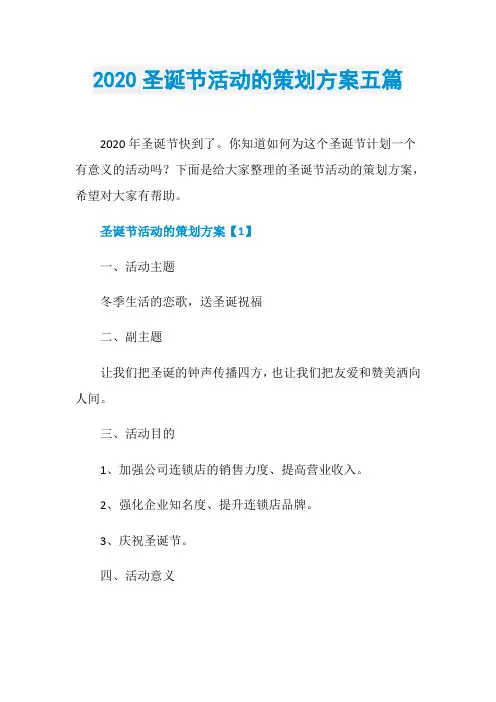 2020 圣诞节活动的策划方案五篇

2020 年圣诞节快到了。你知道如何为这个圣诞节计划一个有意义的活动吗？下面是给大家整理的圣诞节活动的策划方案，希望对大家有帮助。

圣诞节活动的策划方案【1】

一、活动主题

冬季生活的恋歌，送圣诞祝福

二、副主题

让我们把圣诞的钟声传播四方，也让我们把友爱和赞美洒向人间。

三、活动目的

1、加强公司连锁店的销售力度、提高营业收入。

2、强化企业知名度、提升连锁店品牌。

3、庆祝圣诞节。

四、活动意义